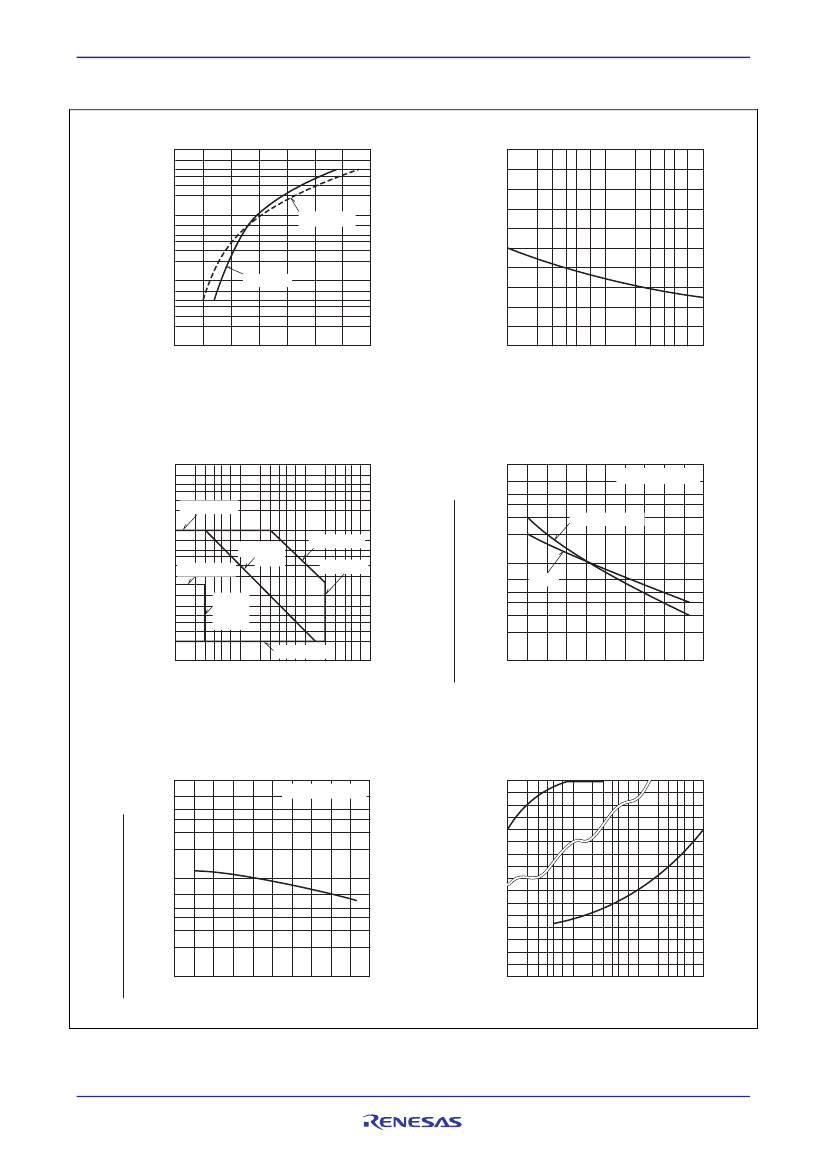 RENESAS